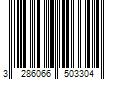 3 286066 503304